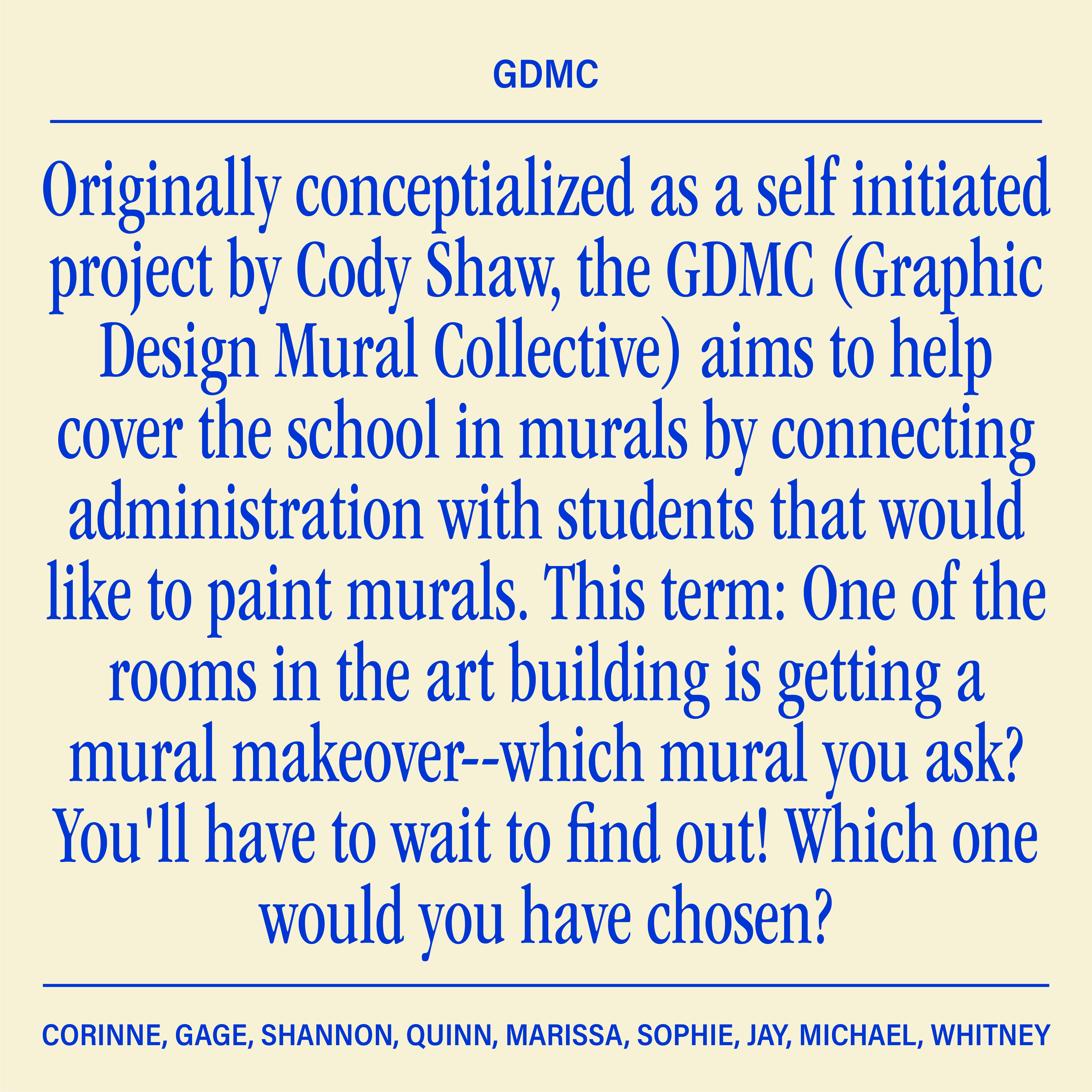 GDMC

Originally conceptialized as a self initiated project by Cody Shaw, the GDMC (Graphic Design Mural Collective) aims to help cover the school in murals by connecting administration with students that would like to paint murals. This term: One of the rooms in the art building is getting a mural makeover--which mural you ask? You'll have to wait to find out! Which one would you have chosen?

CORINNE, GAGE, SHANNON, QUINN, MARISSA, SOPHIE, JAY, MICHAEL, WHITNEY